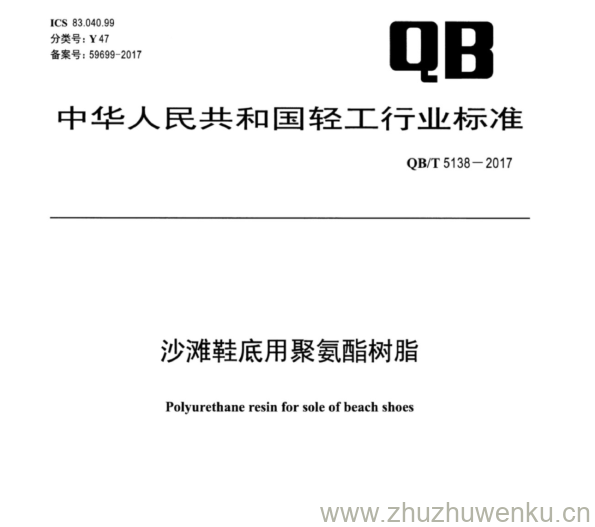 ICS 83.040.99
分类号：Y 47
备案号：59699-2017

QB

中华人民共和国轻工行业标准

QB/T 5138－2017

沙滩鞋底用聚氨酯树脂

Polyurethane resin for sole of beach shoes

www.zhuzhuwenku.cn